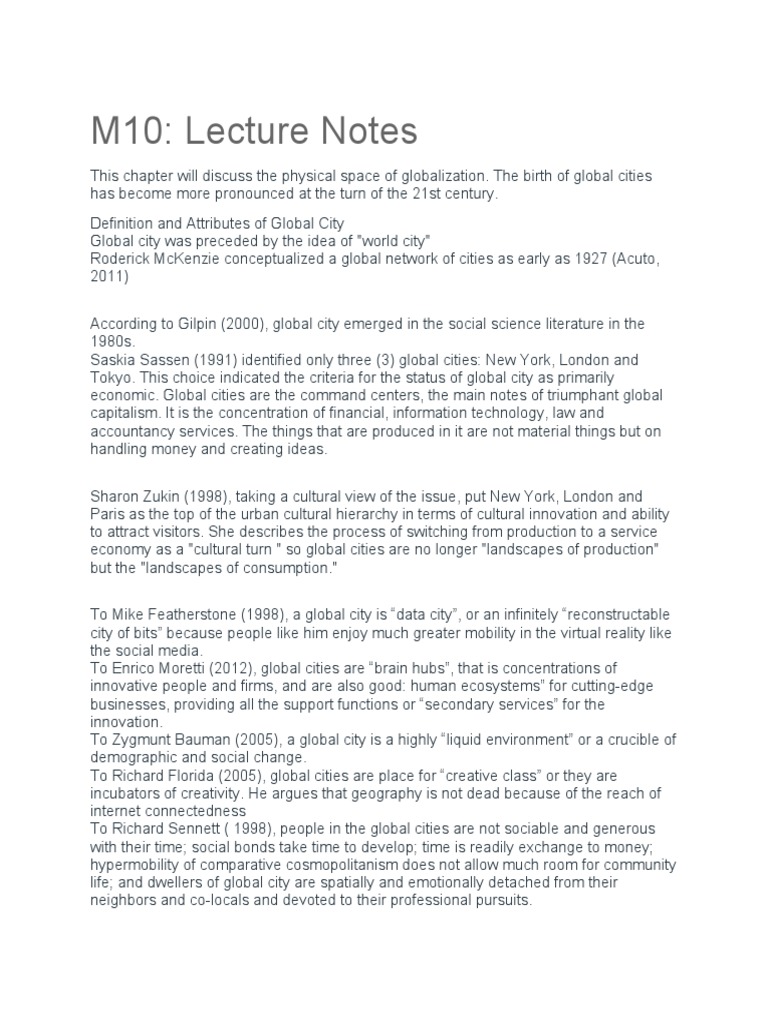 M10: Lecture Notes

This chapter will discuss the physical space of globalization. The birth of global cities has become more pronounced at the turn of the 21st century.

Definition and Attributes of Global City
Global city was preceded by the idea of "world city"
Roderick McKenzie conceptualized a global network of cities as early as 1927 (Acuto, 2011)

According to Gilpin (2000), global city emerged in the social science literature in the 1980s.
Saskia Sassen (1991) identified only three (3) global cities: New York, London and Tokyo. This choice indicated the criteria for the status of global city as primarily economic. Global cities are the command centers, the main notes of triumphant global capitalism. It is the concentration of financial, information technology, law and accountancy services. The things that are produced in it are not material things but on handling money and creating ideas.

Sharon Zukin (1998), taking a cultural view of the issue, put New York, London and Paris as the top of the urban cultural hierarchy in terms of cultural innovation and ability to attract visitors. She describes the process of switching from production to a service economy as a "cultural turn " so global cities are no longer "landscapes of production" but the "landscapes of consumption."

To Mike Featherstone (1998), a global city is “data city”, or an infinitely “reconstructable city of bits” because people like him enjoy much greater mobility in the virtual reality like the social media.
To Enrico Moretti (2012), global cities are “brain hubs”, that is concentrations of innovative people and firms, and are also good: human ecosystems” for cutting-edge businesses, providing all the support functions or “secondary services” for the innovation.
To Zygmunt Bauman (2005), a global city is a highly “liquid environment” or a crucible of demographic and social change.
To Richard Florida (2005), global cities are place for “creative class” or they are incubators of creativity. He argues that geography is not dead because of the reach of internet connectedness
To Richard Sennett ( 1998), people in the global cities are not sociable and generous with their time; social bonds take time to develop; time is readily exchange to money; hypermobility of comparative cosmopolitanism does not allow much room for community life; and dwellers of global city are spatially and emotionally detached from their neighbors and co-locals and devoted to their professional pursuits.